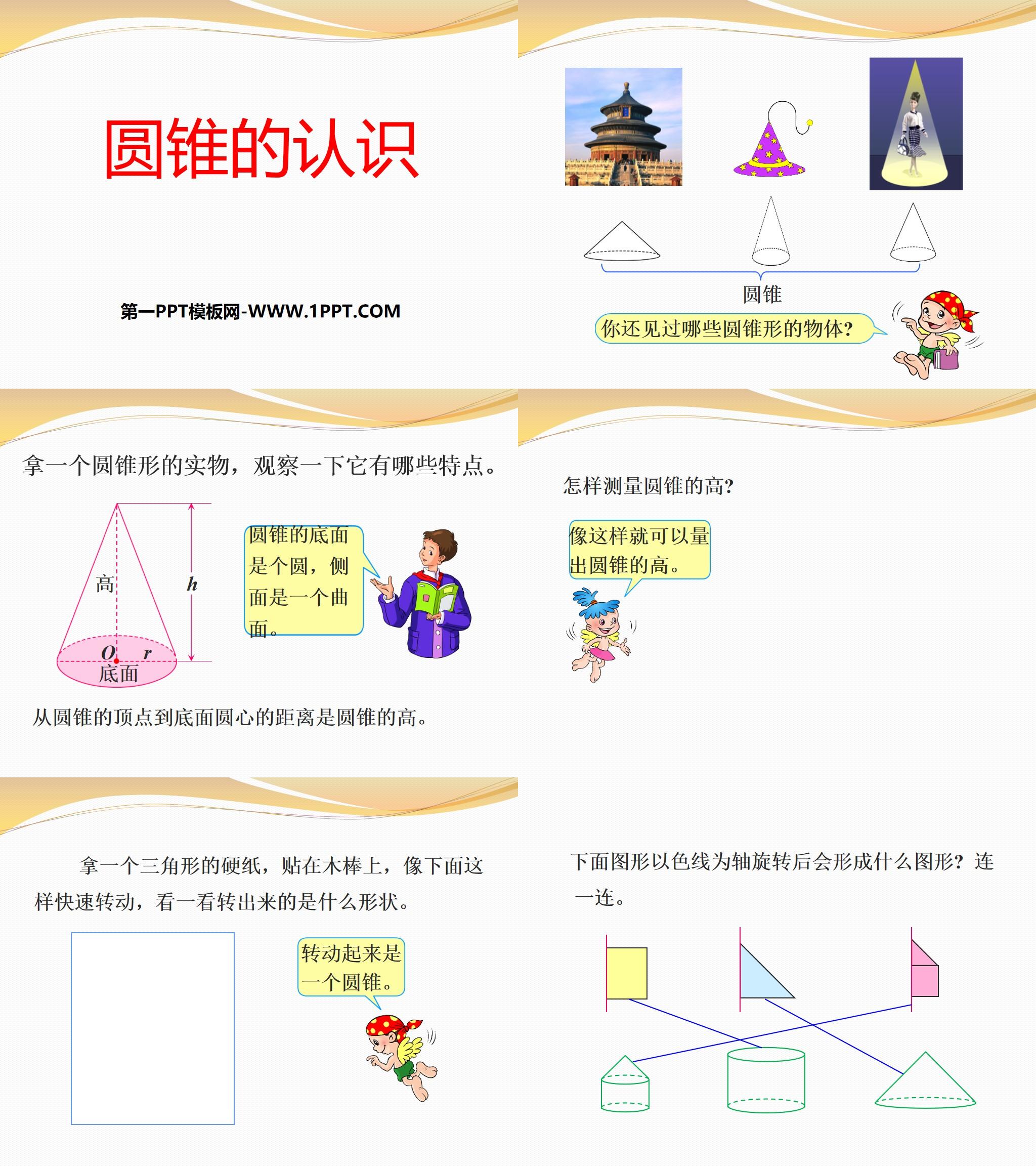 圆锥的认识

第一PPT模板网-WWW.1PPT.COM

圆锥

你还见过哪些圆锥形的物体?

拿一个圆锥形的实物，观察一下它有哪些特点。

高

$h$

$O$ $r$

底面

圆锥的底面是个圆，侧面是一个曲面。

从圆锥的顶点到底面圆心的距离是圆锥的高。

怎样测量圆锥的高?

像这样就可以量出圆锥的高。

拿一个三角形的硬纸，贴在木棒上，像下面这样快速转动，看一看转出来的是什么形状。

转动起来是一个圆锥。

下面图形以色线为轴旋转后会形成什么图形?连一连。